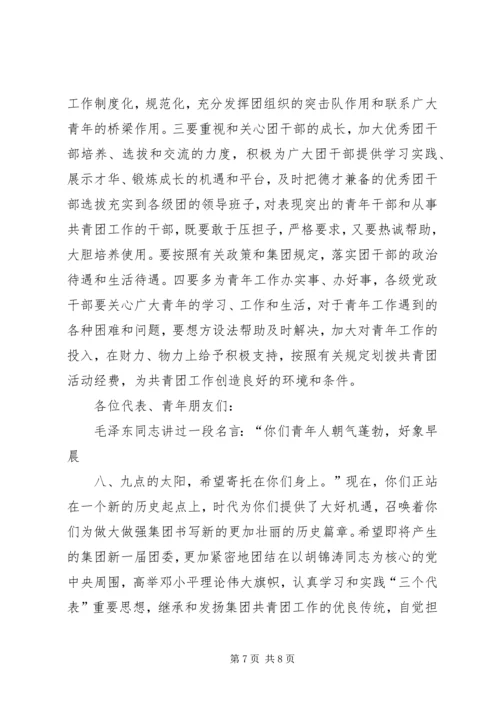 工作制度化，规范化，充分发挥团组织的突击队作用和联系广大青年的桥梁作用。三要重视和关心团干部的成长，加大优秀团干部培养、选拔和交流的力度，积极为广大团干部提供学习实践、展示才华、锻炼成长的机遇和平台，及时把德才兼备的优秀团干部选拔充实到各级团的领导班子，对表现突出的青年干部和从事共青团工作的干部，既要敢于压担子，严格要求，又要热诚帮助，大胆培养使用。要按照有关政策和集团规定，落实团干部的政治待遇和生活待遇。四要多为青年工作办实事、办好事，各级党政干部要关心广大青年的学习、工作和生活，对于青年工作遇到的各种困难和问题，要想方设法帮助及时解决，加大对青年工作的投入，在财力、物力上给予积极支持，按照有关规定划拨共青团活动经费，为共青团工作创造良好的环境和条件。

各位代表、青年朋友们：

毛泽东同志讲过一段名言：“你们青年人朝气蓬勃，好象早晨

八、九点的太阳，希望寄托在你们身上。”现在，你们正站在一个新的历史起点上，时代为你们提供了大好机遇，召唤着你们为做大做强集团书写新的更加壮丽的历史篇章。希望即将产生的集团新一届团委，更加紧密地团结在以胡锦涛同志为核心的党中央周围，高举邓小平理论伟大旗帜，认真学习和实践“三个代表”重要思想，继承和发扬集团共青团工作的优良传统，自觉担

第 7 页 共 8 页